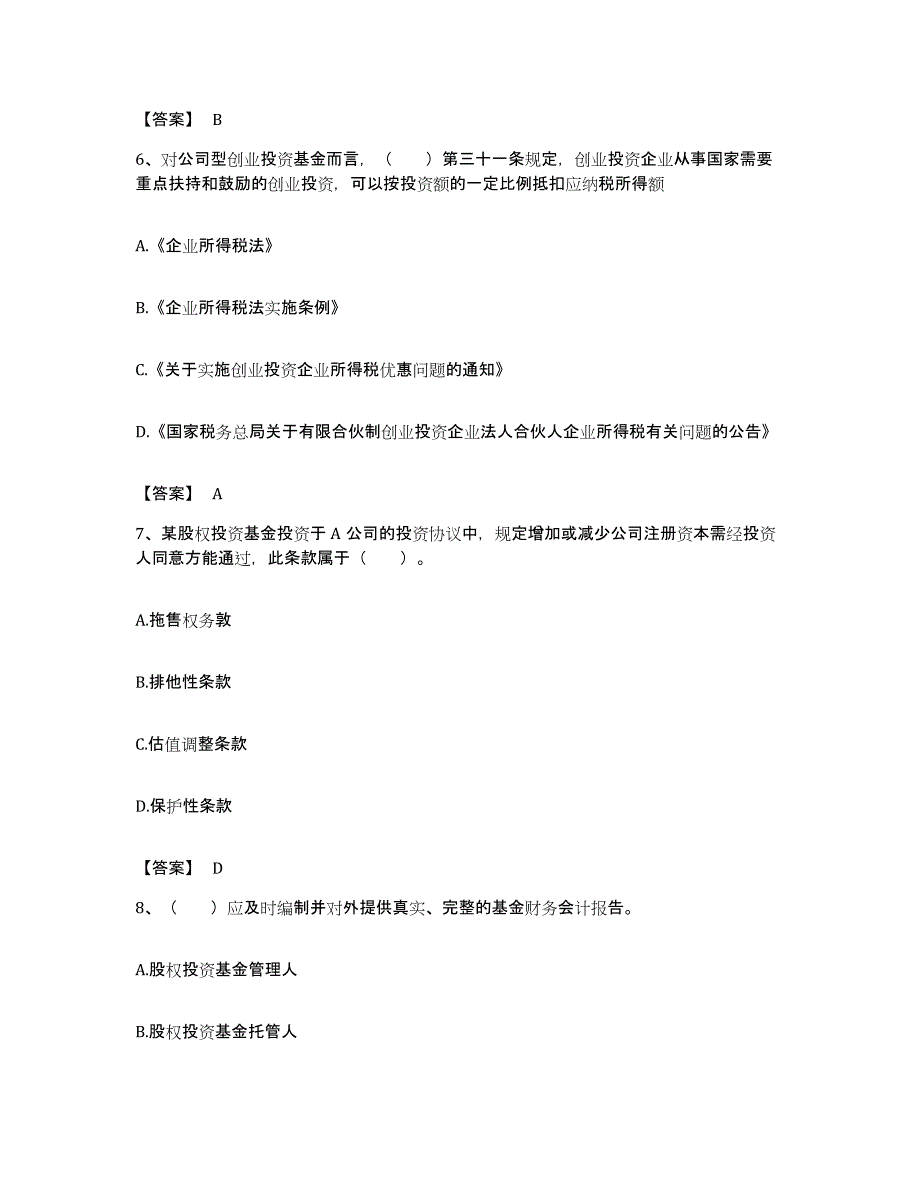 【答案】 B

6、对公司型创业投资基金而言，（　　）第三十一条规定，创业投资企业从事国家需要重点扶持和鼓励的创业投资，可以按投资额的一定比例抵扣应纳税所得额

A.《企业所得税法》

B.《企业所得税法实施条例》

C.《关于实施创业投资企业所得税优惠问题的通知》

D.《国家税务总局关于有限合伙制创业投资企业法人合伙人企业所得税有关问题的公告》

【答案】 A

7、某股权投资基金投资于 A 公司的投资协议中，规定增加或减少公司注册资本需经投资人同意方能通过，此条款属于（　　）。

A.拖售权务款

B.排他性条款

C.估值调整条款

D.保护性条款

【答案】 D

8、（　　）应及时编制并对外提供真实、完整的基金财务会计报告。

A.股权投资基金管理人

B.股权投资基金托管人